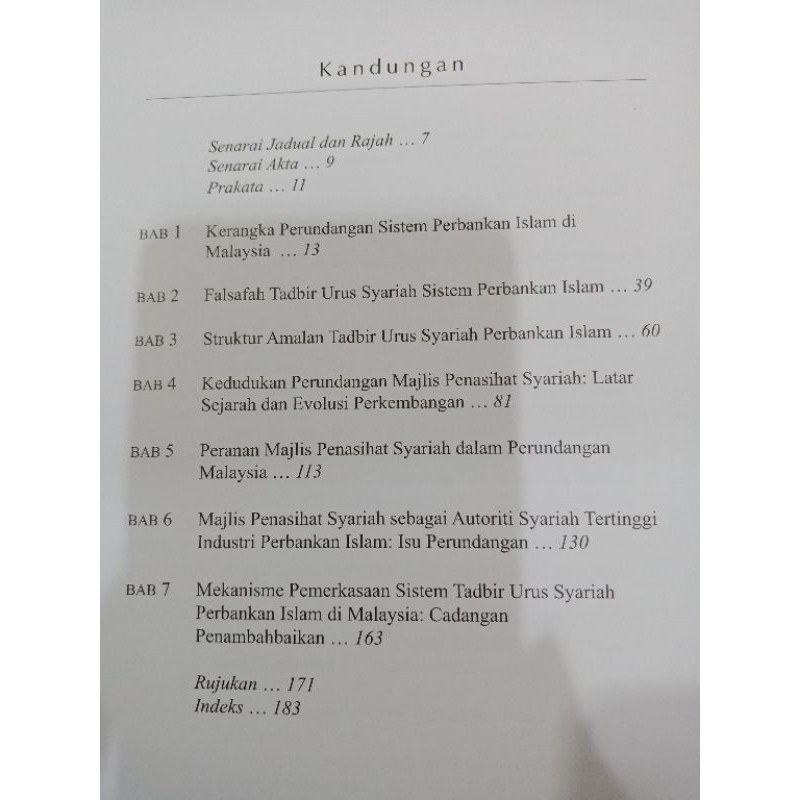 Kandungan

Senarai Jadual dan Rajah ... 7
Senarai Akta ... 9
Prakata ... 11

BAB 1 Kerangka Perundangan Sistem Perbankan Islam di Malaysia ... 13

BAB 2 Falsafah Tadbir Urus Syariah Sistem Perbankan Islam ... 39

BAB 3 Struktur Amalan Tadbir Urus Syariah Perbankan Islam ... 60

BAB 4 Kedudukan Perundangan Majlis Penasihat Syariah: Latar Sejarah dan Evolusi Perkembangan ... 81

BAB 5 Peranan Majlis Penasihat Syariah dalam Perundangan Malaysia ... 113

BAB 6 Majlis Penasihat Syariah sebagai Autoriti Syariah Tertinggi Industri Perbankan Islam: Isu Perundangan ... 130

BAB 7 Mekanisme Pemerkasaan Sistem Tadbir Urus Syariah Perbankan Islam di Malaysia: Cadangan Penambahbaikan ... 163

Rujukan ... 171
Indeks ... 183